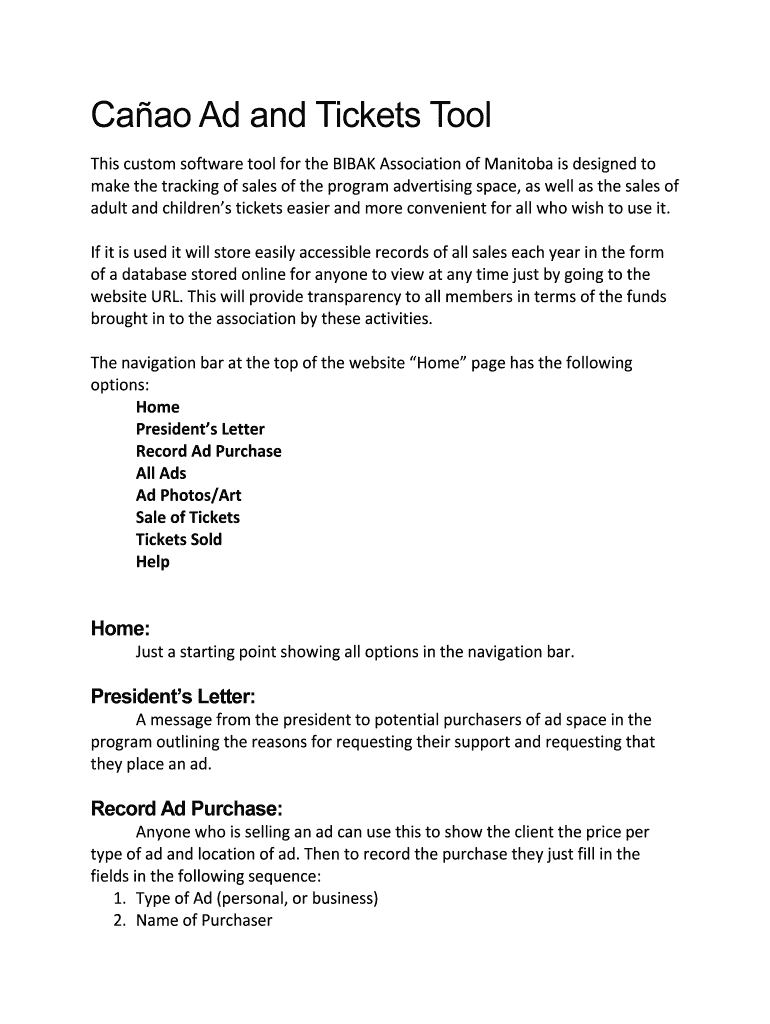 Cañao Ad and Tickets Tool

This custom software tool for the BIBAK Association of Manitoba is designed to make the tracking of sales of the program advertising space, as well as the sales of adult and children's tickets easier and more convenient for all who wish to use it.

If it is used it will store easily accessible records of all sales each year in the form of a database stored online for anyone to view at any time just by going to the website URL. This will provide transparency to all members in terms of the funds brought in to the association by these activities.

The navigation bar at the top of the website "Home" page has the following options:
Home
President's Letter
Record Ad Purchase
All Ads
Ad Photos/Art
Sale of Tickets
Tickets Sold
Help

Home:
Just a starting point showing all options in the navigation bar.

President's Letter:
A message from the president to potential purchasers of ad space in the program outlining the reasons for requesting their support and requesting that they place an ad.

Record Ad Purchase:
Anyone who is selling an ad can use this to show the client the price per type of ad and location of ad. Then to record the purchase they just fill in the fields in the following sequence:
1. Type of Ad (personal, or business)
2. Name of Purchaser